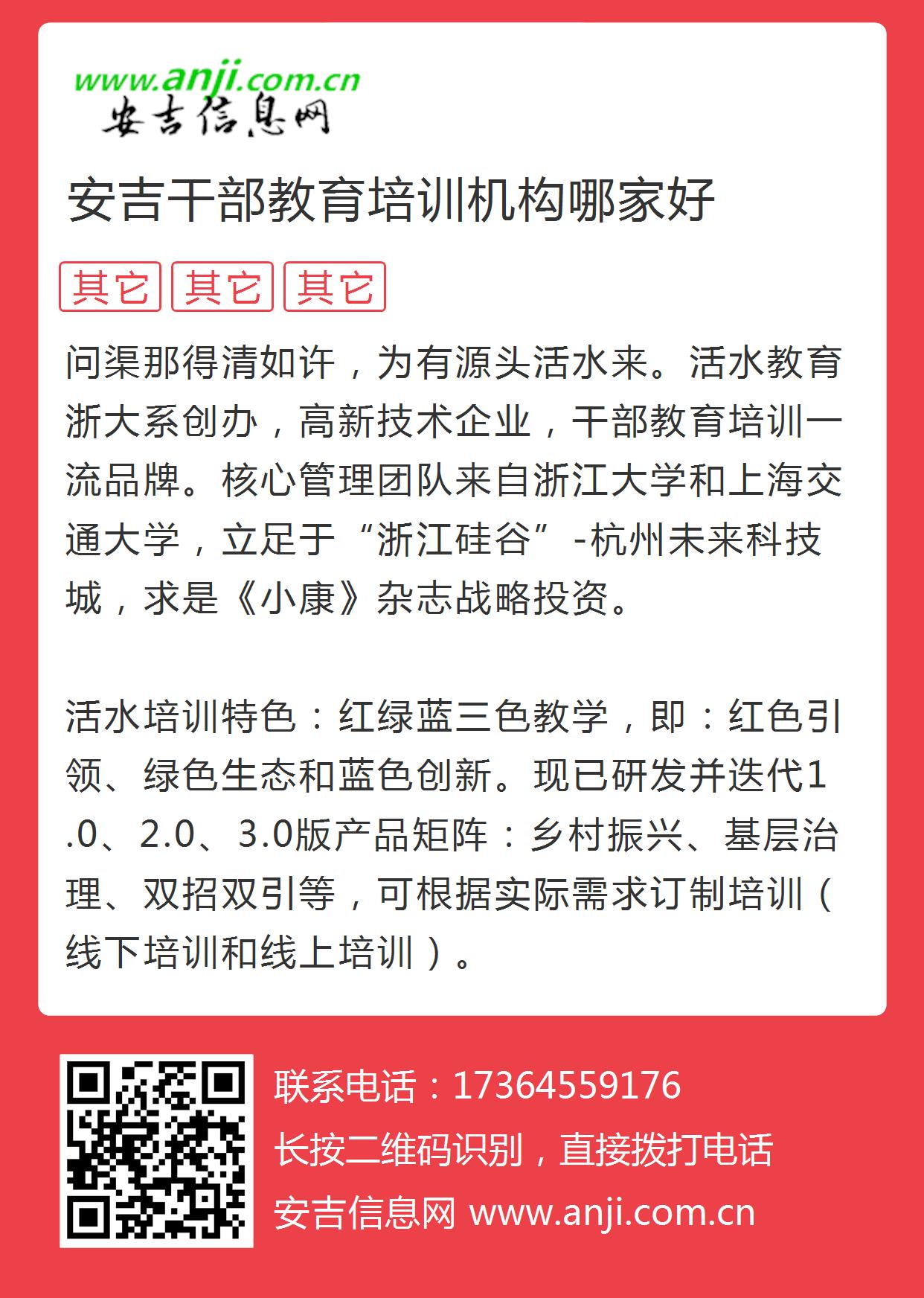 www.anji.com.cn
安吉信息网

安吉干部教育培训机构哪家好

其它 其它 其它

问渠那得清如许，为有源头活水来。活水教育浙大系创办，高新技术企业，干部教育培训一流品牌。核心管理团队来自浙江大学和上海交通大学，立足于“浙江硅谷”-杭州未来科技城，求是《小康》杂志战略投资。

活水培训特色：红绿蓝三色教学，即：红色引领、绿色生态和蓝色创新。现已研发并迭代1.0、2.0、3.0版产品矩阵：乡村振兴、基层治理、双招双引等，可根据实际需求订制培训（线下培训和线上培训）。

联系电话：17364559176
长按二维码识别，直接拨打电话
安吉信息网 www.anji.com.cn